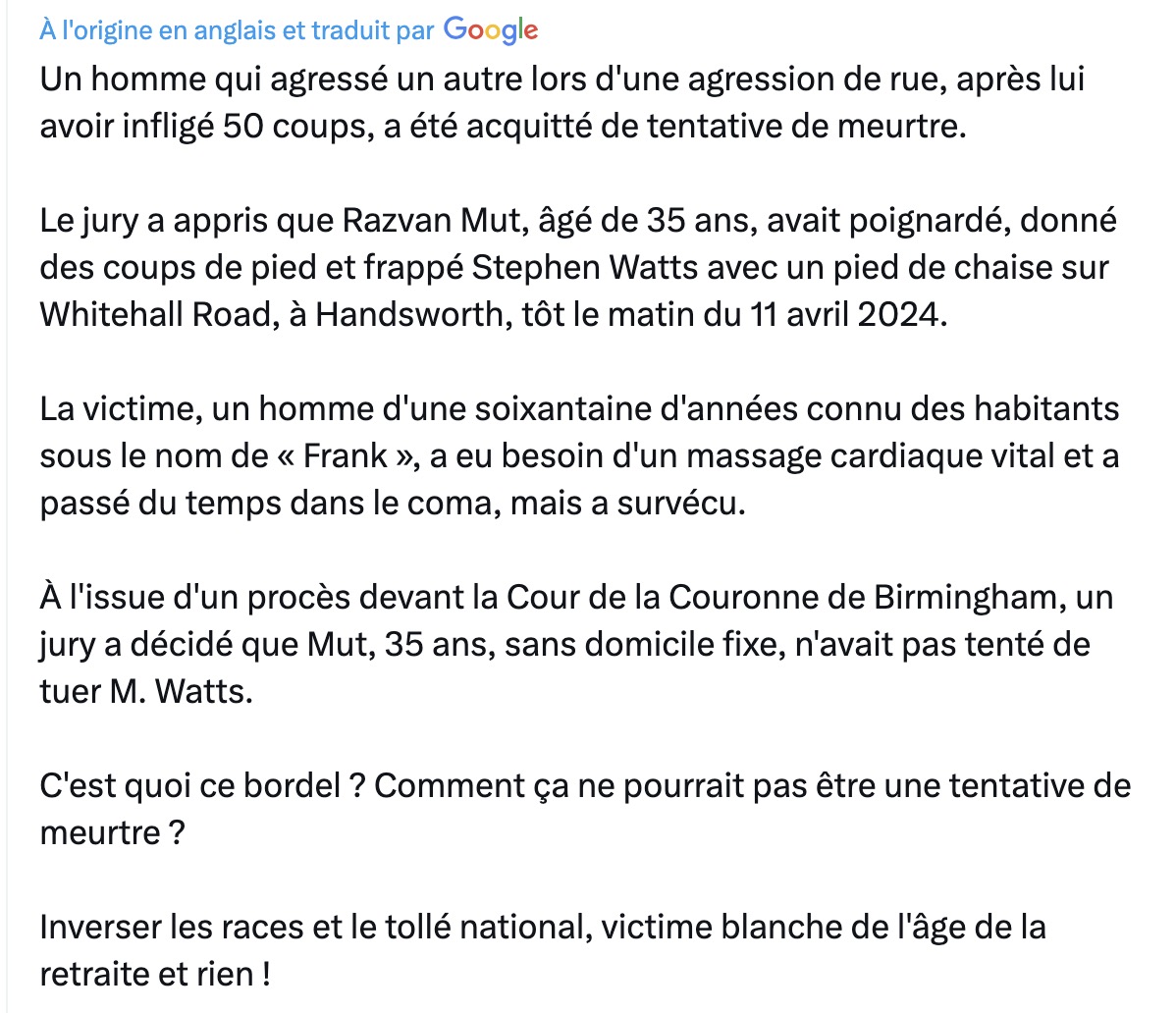 À l'origine en anglais et traduit par Google
Un homme qui agressé un autre lors d'une agression de rue, après lui avoir infligé 50 coups, a été acquitté de tentative de meurtre.

Le jury a appris que Razvan Mut, âgé de 35 ans, avait poignardé, donné des coups de pied et frappé Stephen Watts avec un pied de chaise sur Whitehall Road, à Handsworth, tôt le matin du 11 avril 2024.

La victime, un homme d'une soixantaine d'années connu des habitants sous le nom de « Frank », a eu besoin d'un massage cardiaque vital et a passé du temps dans le coma, mais a survécu.

À l'issue d'un procès devant la Cour de la Couronne de Birmingham, un jury a décidé que Mut, 35 ans, sans domicile fixe, n'avait pas tenté de tuer M. Watts.

C'est quoi ce bordel ? Comment ça ne pourrait pas être une tentative de meurtre ?

Inverser les races et le tollé national, victime blanche de l'âge de la retraite et rien !